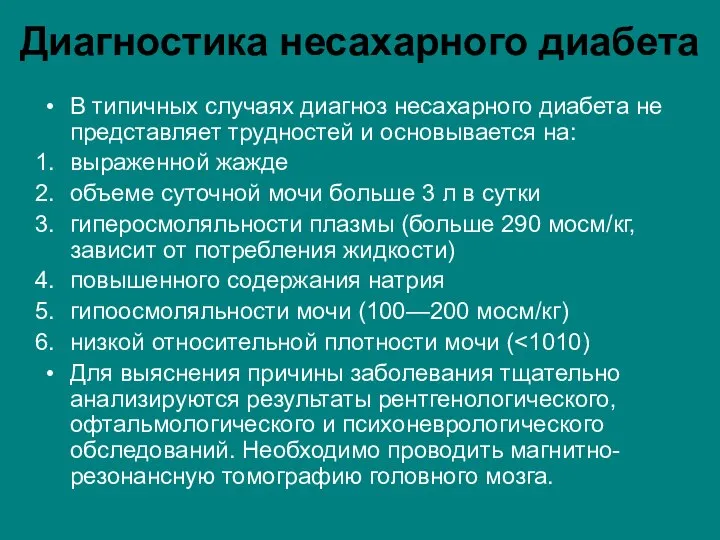 Диагностика несахарного диабета

• В типичных случаях диагноз несахарного диабета не представляет трудностей и основывается на:
1. выраженной жажде
2. объеме суточной мочи больше 3 л в сутки
3. гиперосмоляльности плазмы (больше 290 мосм/кг, зависит от потребления жидкости)
4. повышенного содержания натрия
5. гипоосмоляльности мочи (100—200 мосм/кг)
6. низкой относительной плотности мочи (<1010)
• Для выяснения причины заболевания тщательно анализируются результаты рентгенологического, офтальмологического и психоневрологического обследований. Необходимо проводить магнитно-резонансную томографию головного мозга.